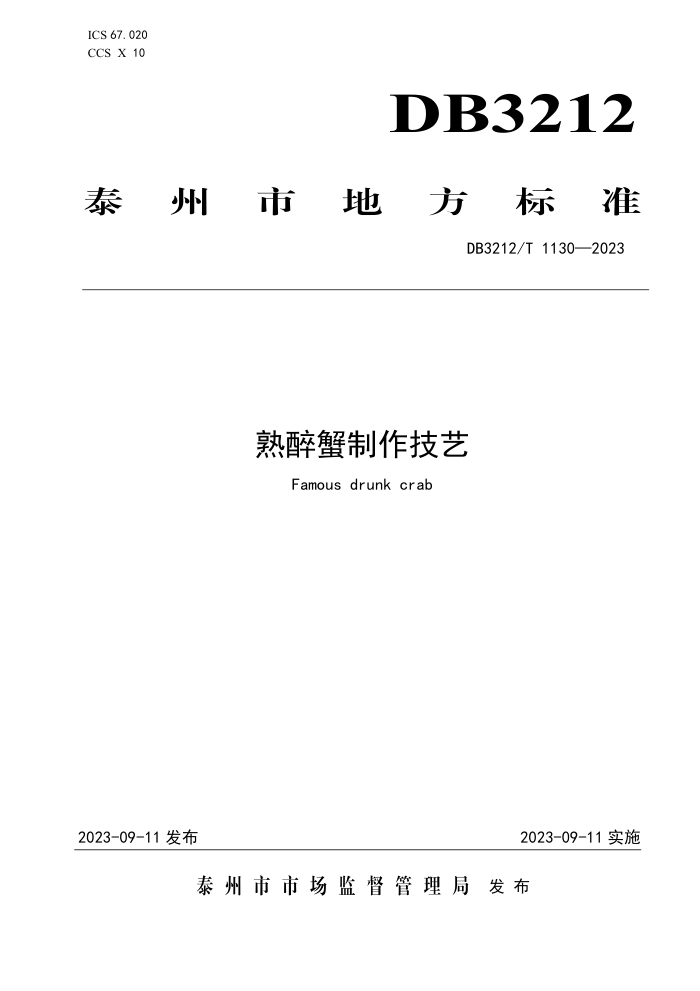 ICS 67.020
CCS X 10

DB3212

泰州市地方标准

DB3212/T 1130—2023

熟醉蟹制作技艺

Famous drunk crab

2023-09-11发布

2023-09-11实施

泰州市市场监督管理局 发布